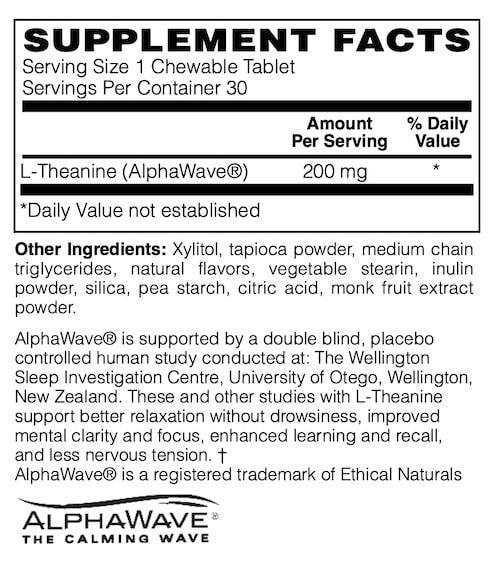 SUPPLEMENT FACTS
Serving Size 1 Chewable Tablet
Servings Per Container 30

|  | Amount Per Serving | % Daily Value |
|---|---|---|
| L-Theanine (AlphaWave®) | 200 mg | * |

*Daily Value not established

Other Ingredients: Xylitol, tapioca powder, medium chain triglycerides, natural flavors, vegetable stearin, inulin powder, silica, pea starch, citric acid, monk fruit extract powder.

AlphaWave® is supported by a double blind, placebo controlled human study conducted at: The Wellington Sleep Investigation Centre, University of Otego, Wellington, New Zealand. These and other studies with L-Theanine support better relaxation without drowsiness, improved mental clarity and focus, enhanced learning and recall, and less nervous tension. †
AlphaWave® is a registered trademark of Ethical Naturals

ALPHAWAVE®
THE CALMING WAVE